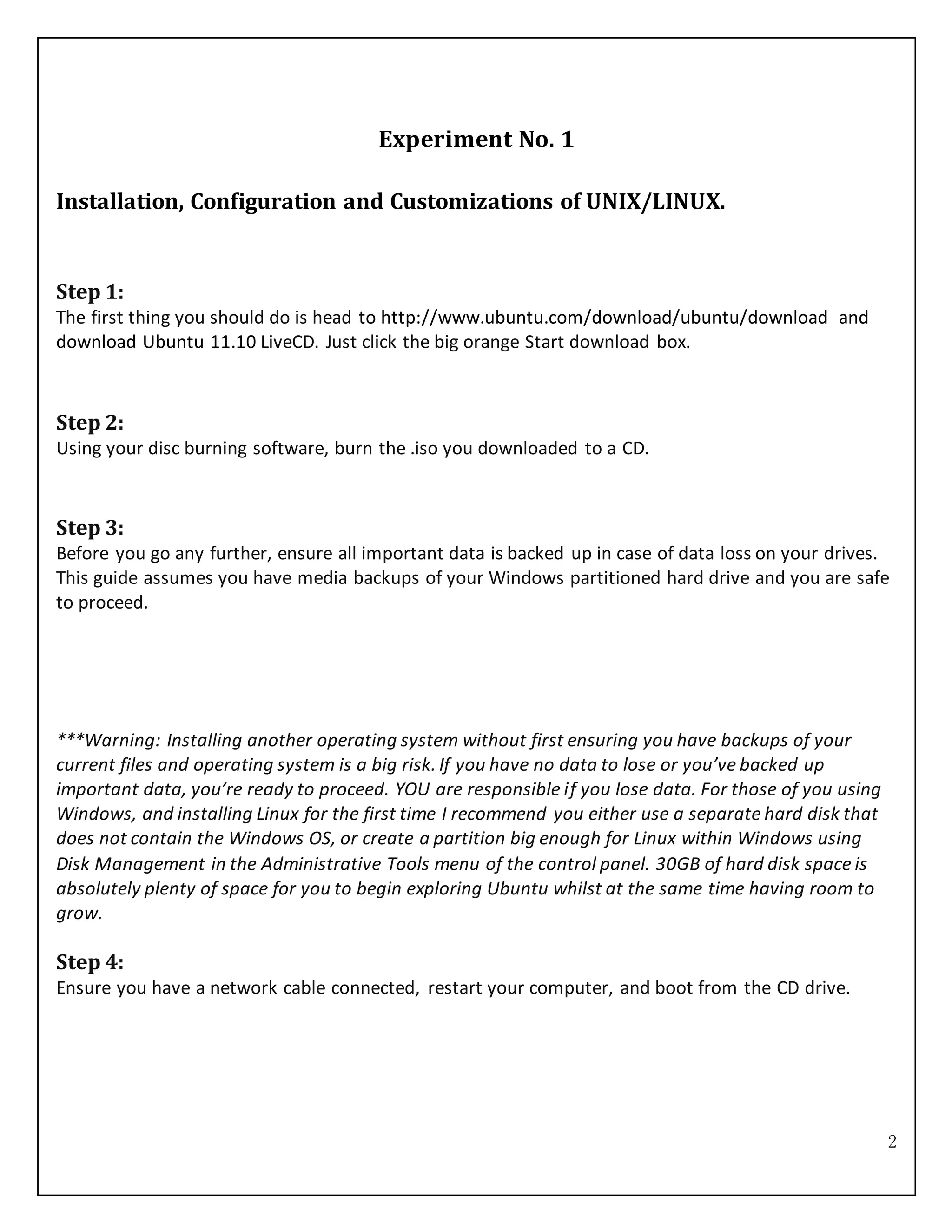 Experiment No. 1

Installation, Configuration and Customizations of UNIX/LINUX.

Step 1:
The first thing you should do is head to http://www.ubuntu.com/download/ubuntu/download and download Ubuntu 11.10 LiveCD. Just click the big orange Start download box.

Step 2:
Using your disc burning software, burn the .iso you downloaded to a CD.

Step 3:
Before you go any further, ensure all important data is backed up in case of data loss on your drives. This guide assumes you have media backups of your Windows partitioned hard drive and you are safe to proceed.

***Warning: Installing another operating system without first ensuring you have backups of your current files and operating system is a big risk. If you have no data to lose or you've backed up important data, you're ready to proceed. YOU are responsible if you lose data. For those of you using Windows, and installing Linux for the first time I recommend you either use a separate hard disk that does not contain the Windows OS, or create a partition big enough for Linux within Windows using Disk Management in the Administrative Tools menu of the control panel. 30GB of hard disk space is absolutely plenty of space for you to begin exploring Ubuntu whilst at the same time having room to grow.

Step 4:
Ensure you have a network cable connected, restart your computer, and boot from the CD drive.

2